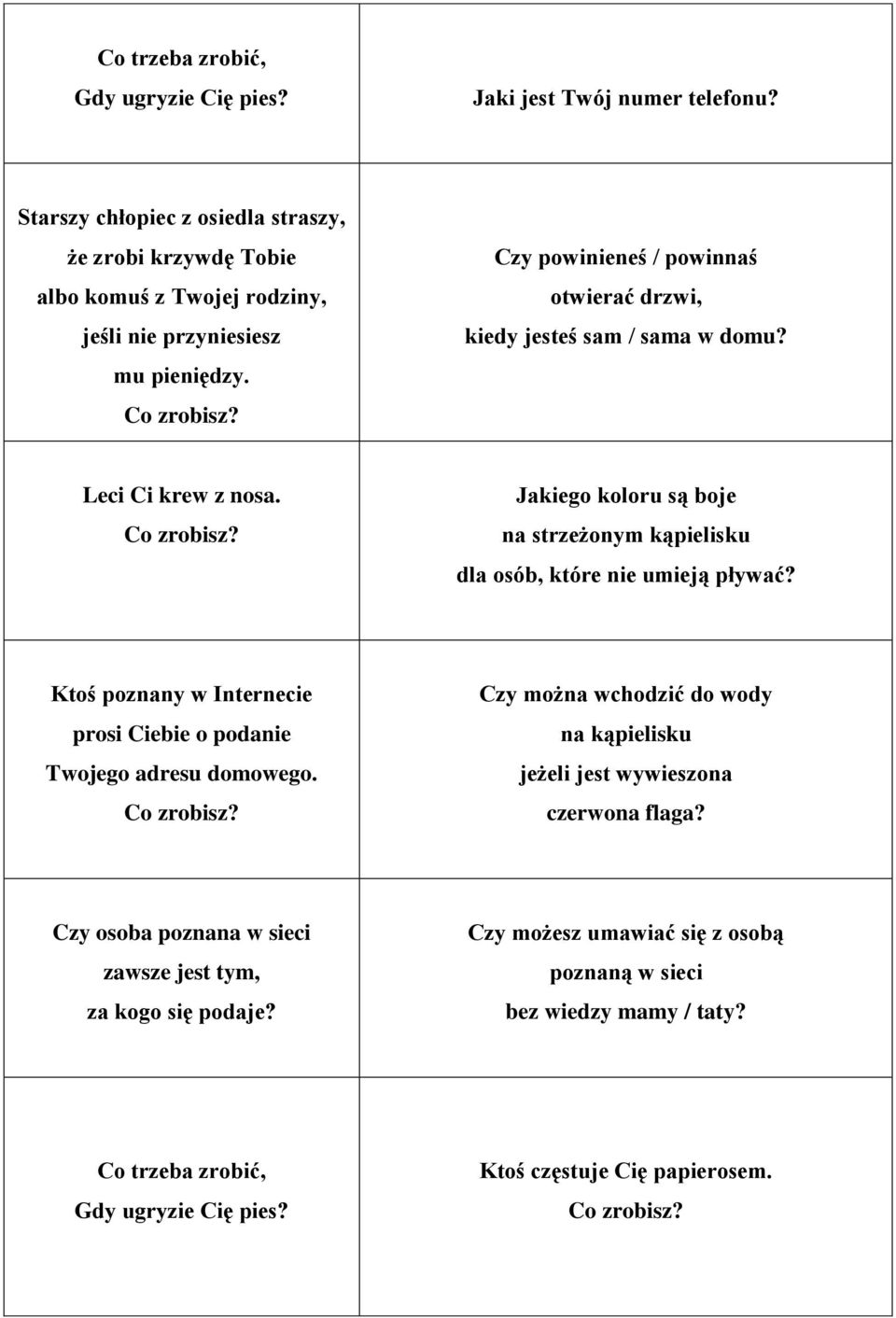 | | |
|---|---|
| Co trzeba zrobić, Gdy ugryzie Cię pies? | Jaki jest Twój numer telefonu? |
| Starszy chłopiec z osiedla straszy, że zrobi krzywdę Tobie albo komuś z Twojej rodziny, jeśli nie przyniesiesz mu pieniędzy. Co zrobisz? | Czy powinieneś / powinnaś otwierać drzwi, kiedy jesteś sam / sama w domu? |
| Leci Ci krew z nosa. Co zrobisz? | Jakiego koloru są boje na strzeżonym kąpielisku dla osób, które nie umieją pływać? |
| Ktoś poznany w Internecie prosi Ciebie o podanie Twojego adresu domowego. Co zrobisz? | Czy można wchodzić do wody na kąpielisku jeżeli jest wywieszona czerwona flaga? |
| Czy osoba poznana w sieci zawsze jest tym, za kogo się podaje? | Czy możesz umawiać się z osobą poznaną w sieci bez wiedzy mamy / taty? |
| Co trzeba zrobić, Gdy ugryzie Cię pies? | Ktoś częstuje Cię papierosem. Co zrobisz? |